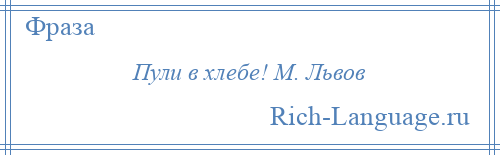 Фраза

Пули в хлебе! М. Львов

Rich-Language.ru